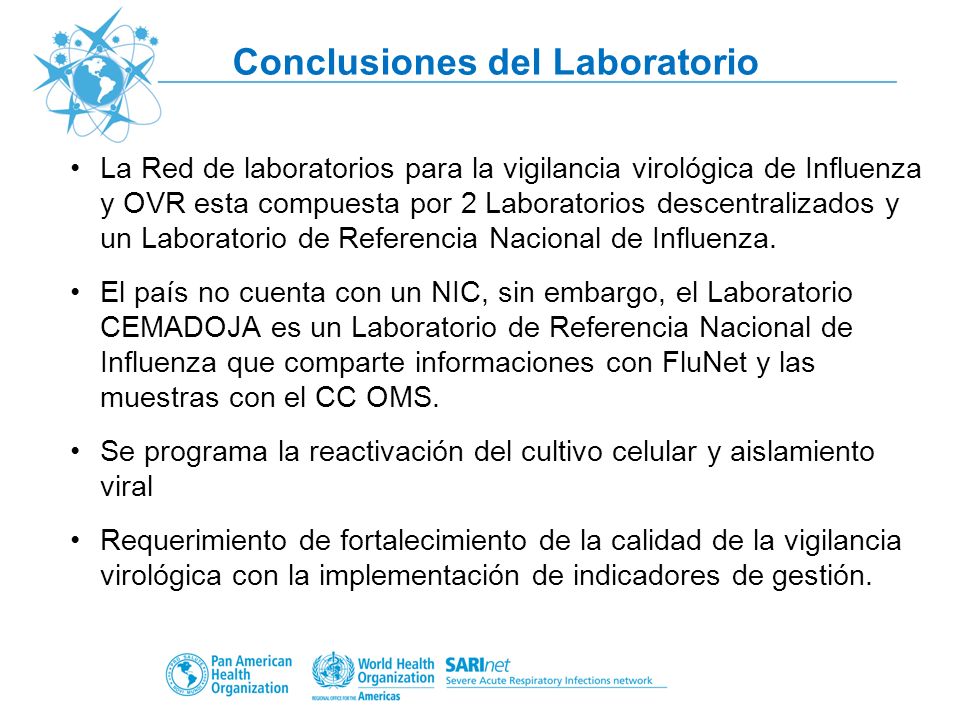 Conclusiones del Laboratorio

• La Red de laboratorios para la vigilancia virológica de Influenza y OVR esta compuesta por 2 Laboratorios descentralizados y un Laboratorio de Referencia Nacional de Influenza.

• El país no cuenta con un NIC, sin embargo, el Laboratorio CEMADOJA es un Laboratorio de Referencia Nacional de Influenza que comparte informaciones con FluNet y las muestras con el CC OMS.

• Se programa la reactivación del cultivo celular y aislamiento viral

• Requerimiento de fortalecimiento de la calidad de la vigilancia virológica con la implementación de indicadores de gestión.

Pan American Health Organization
World Health Organization
REGIONAL OFFICE FOR THE Americas
SARInet
Severe Acute Respiratory Infections network